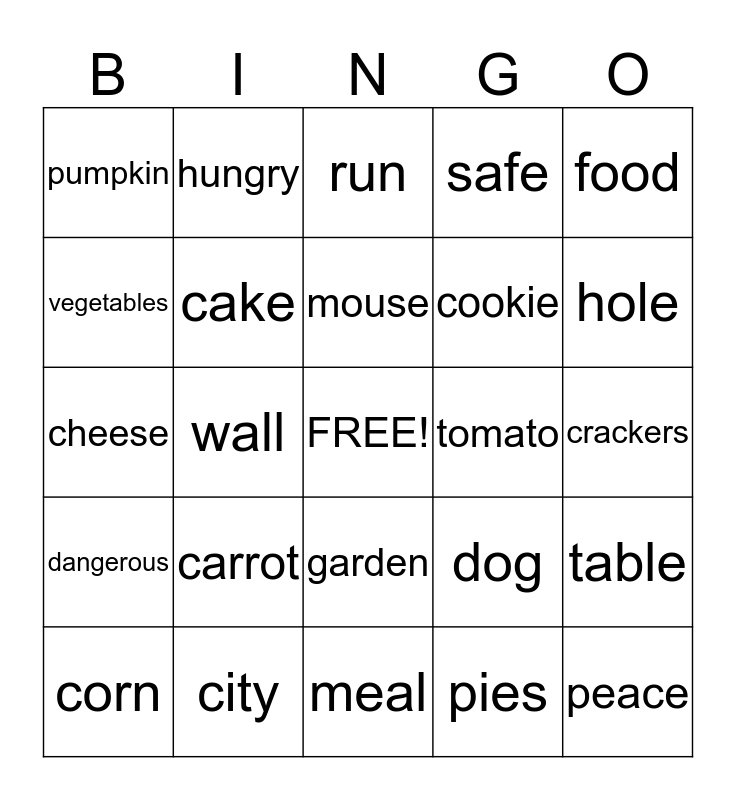 | B | I | N | G | O |
|---|---|---|---|---|
| pumpkin | hungry | run | safe | food |
| vegetables | cake | mouse | cookie | hole |
| cheese | wall | FREE! | tomato | crackers |
| dangerous | carrot | garden | dog | table |
| corn | city | meal | pies | peace |